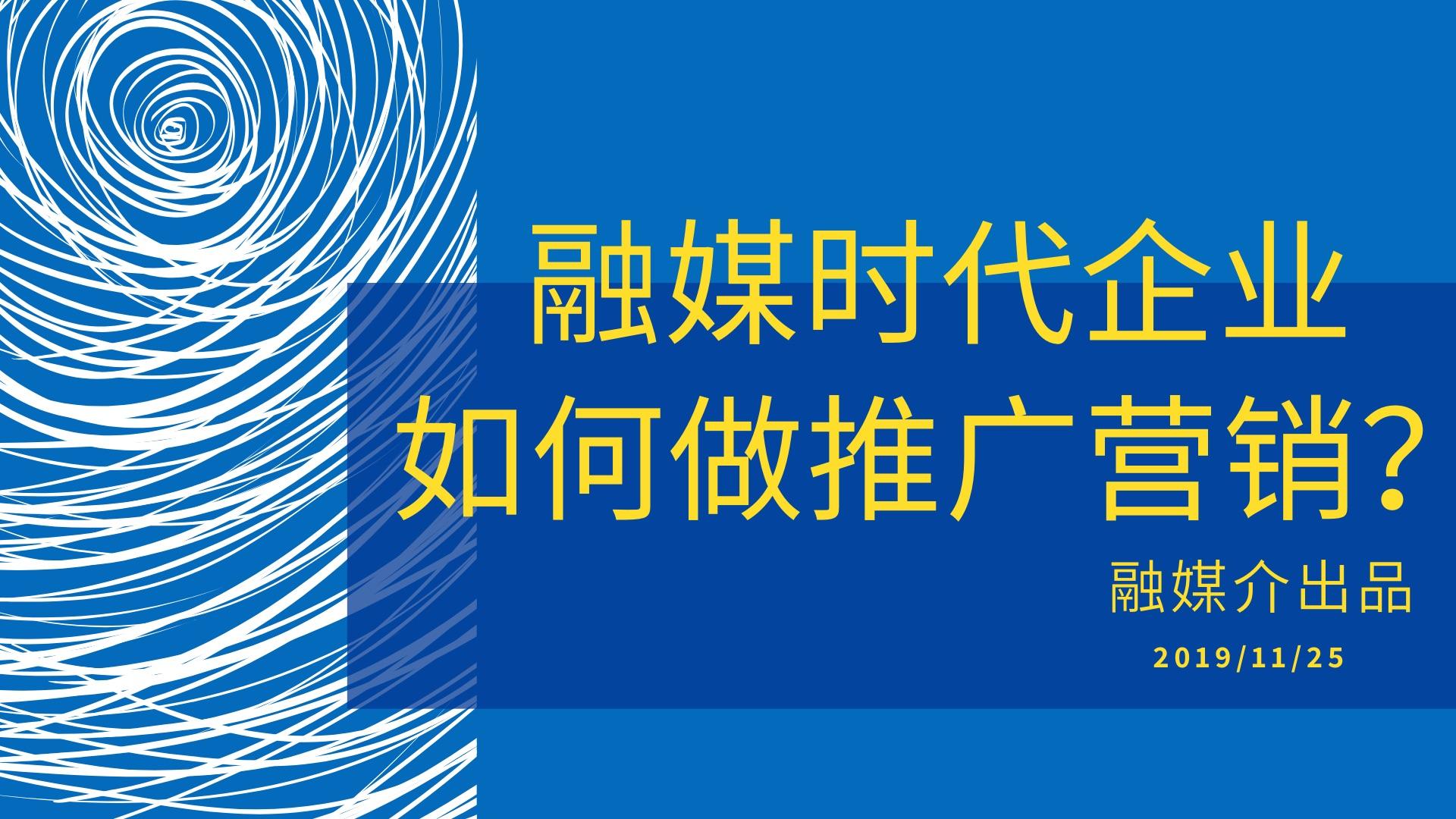 融媒时代企业
如何做推广营销?

融媒介出品

2019/11/25